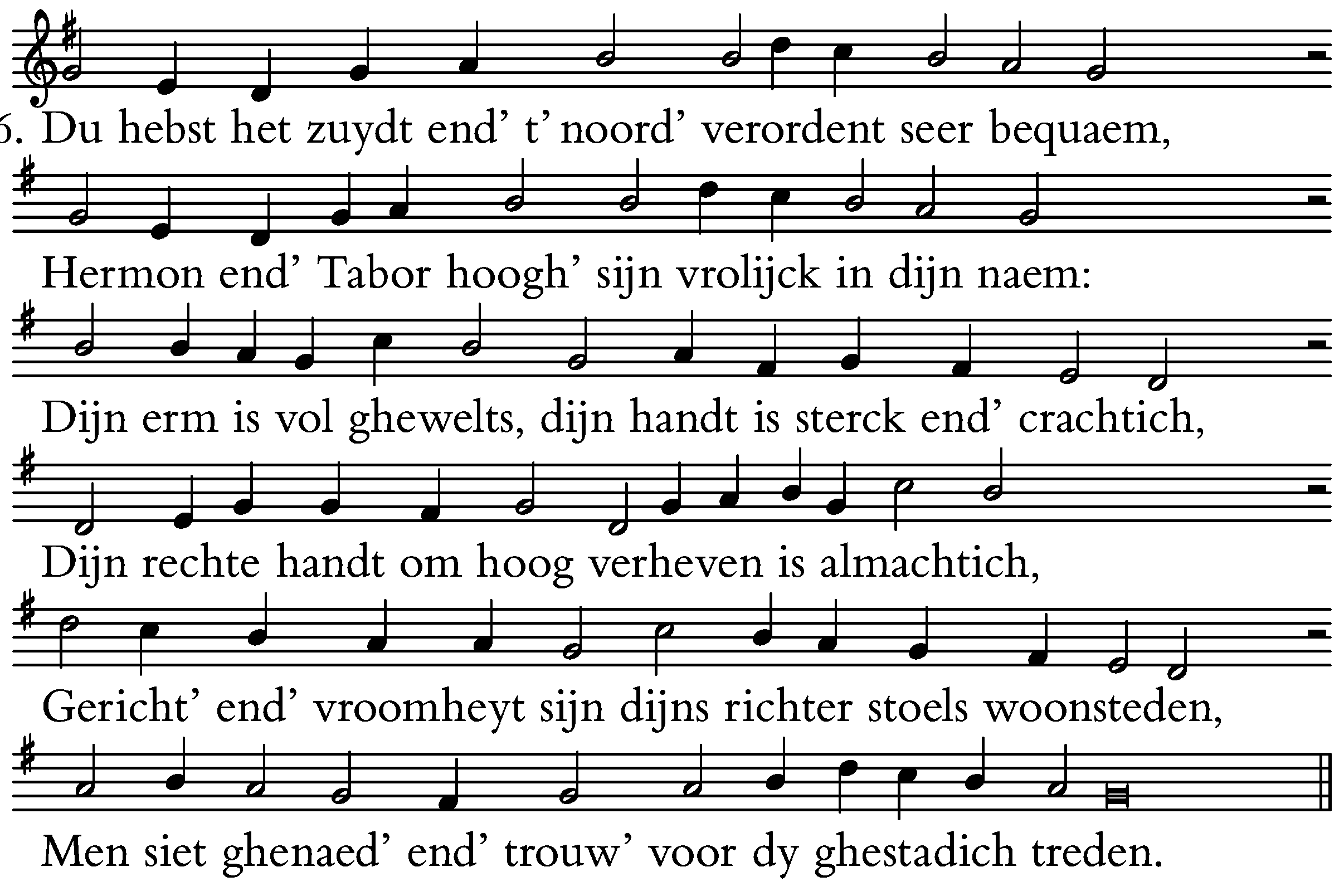 6. Du hebst het zuydt end' t' noord' verordent seer bequaem,

Hermon end' Tabor hoogh' sijn vrolijck in dijn naem:

Dijn erm is vol ghewelts, dijn handt is sterck end' crachtich,

Dijn rechte handt om hoog verheven is almachtich,

Gericht' end' vroomheyt sijn dijns richter stoels woonsteden,

Men siet ghenaed' end' trouw' voor dy ghestadich treden.